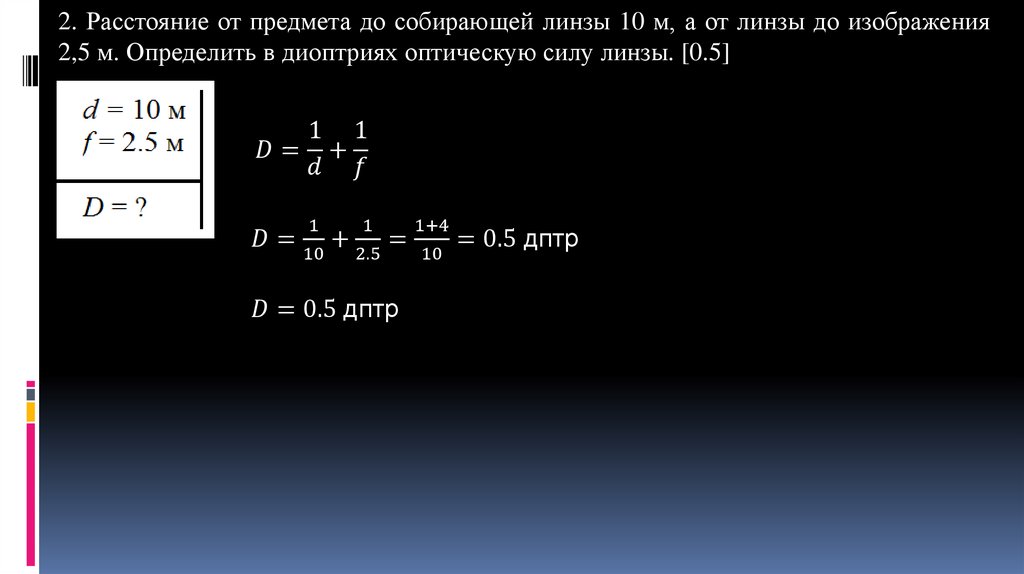 2. Расстояние от предмета до собирающей линзы 10 м, а от линзы до изображения 2,5 м. Определить в диоптриях оптическую силу линзы. [0.5]

$d = 10$ м
$f = 2.5$ м

$D = ?$

$D = \frac{1}{d} + \frac{1}{f}$

$D = \frac{1}{10} + \frac{1}{2.5} = \frac{1+4}{10} = 0.5$ дптр

$D = 0.5$ дптр